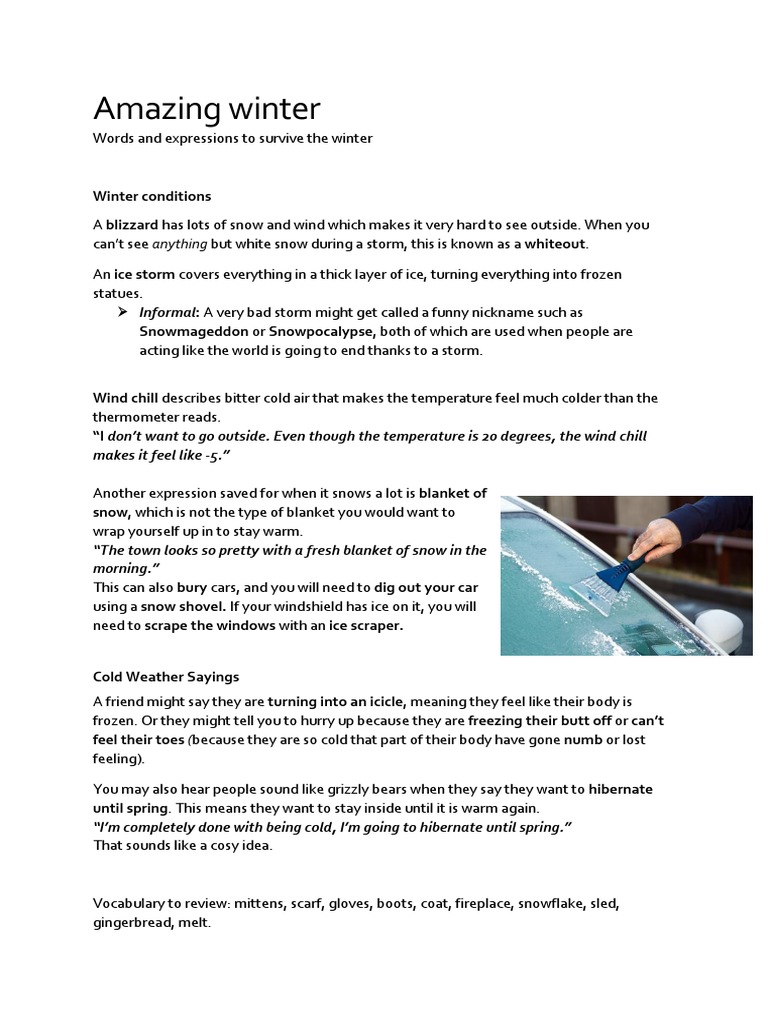 Amazing winter

Words and expressions to survive the winter

Winter conditions

A blizzard has lots of snow and wind which makes it very hard to see outside. When you can't see anything but white snow during a storm, this is known as a whiteout.

An ice storm covers everything in a thick layer of ice, turning everything into frozen statues.

➢ Informal: A very bad storm might get called a funny nickname such as Snowmageddon or Snowpocalypse, both of which are used when people are acting like the world is going to end thanks to a storm.

Wind chill describes bitter cold air that makes the temperature feel much colder than the thermometer reads.
"I don't want to go outside. Even though the temperature is 20 degrees, the wind chill makes it feel like -5."

Another expression saved for when it snows a lot is blanket of snow, which is not the type of blanket you would want to wrap yourself up in to stay warm.
"The town looks so pretty with a fresh blanket of snow in the morning."
This can also bury cars, and you will need to dig out your car using a snow shovel. If your windshield has ice on it, you will need to scrape the windows with an ice scraper.

Cold Weather Sayings

A friend might say they are turning into an icicle, meaning they feel like their body is frozen. Or they might tell you to hurry up because they are freezing their butt off or can't feel their toes (because they are so cold that part of their body have gone numb or lost feeling).

You may also hear people sound like grizzly bears when they say they want to hibernate until spring. This means they want to stay inside until it is warm again.
"I'm completely done with being cold, I'm going to hibernate until spring."
That sounds like a cosy idea.

Vocabulary to review: mittens, scarf, gloves, boots, coat, fireplace, snowflake, sled, gingerbread, melt.